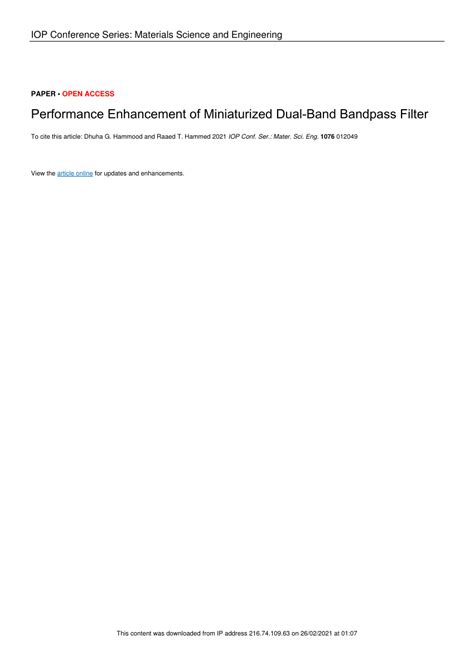 IOP Conference Series: Materials Science and Engineering

PAPER • OPEN ACCESS

Performance Enhancement of Miniaturized Dual-Band Bandpass Filter

To cite this article: Dhuha G. Hammood and Raaed T. Hammed 2021 IOP Conf. Ser.: Mater. Sci. Eng. 1076 012049

View the article online for updates and enhancements.

This content was downloaded from IP address 216.74.109.63 on 26/02/2021 at 01:07